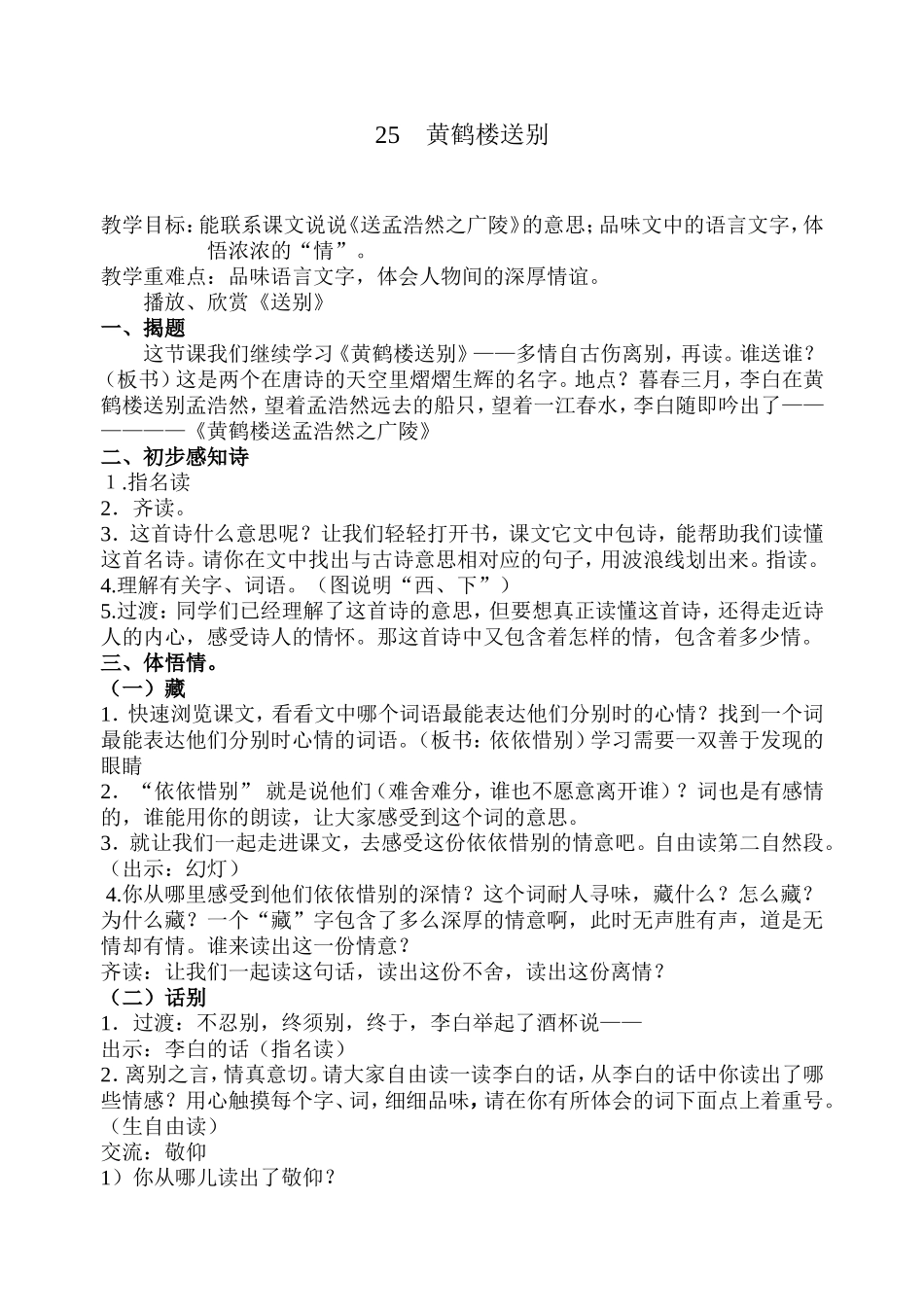 25　黄鹤楼送别

教学目标：能联系课文说说《送孟浩然之广陵》的意思；品味文中的语言文字，体悟浓浓的“情”。
教学重难点：品味语言文字，体会人物间的深厚情谊。
播放、欣赏《送别》
一、揭题
这节课我们继续学习《黄鹤楼送别》——多情自古伤离别，再读。谁送谁？（板书）这是两个在唐诗的天空里熠熠生辉的名字。地点？暮春三月，李白在黄鹤楼送别孟浩然，望着孟浩然远去的船只，望着一江春水，李白随即吟出了——————《黄鹤楼送孟浩然之广陵》
二、初步感知诗
1.指名读
2．齐读。
3．这首诗什么意思呢？让我们轻轻打开书，课文它文中包诗，能帮助我们读懂这首名诗。请你在文中找出与古诗意思相对应的句子，用波浪线划出来。指读。
4.理解有关字、词语。（图说明“西、下”）
5.过渡：同学们已经理解了这首诗的意思，但要想真正读懂这首诗，还得走近诗人的内心，感受诗人的情怀。那这首诗中又包含着怎样的情，包含着多少情。
三、体悟情。
（一）藏
1．快速浏览课文，看看文中哪个词语最能表达他们分别时的心情？找到一个词最能表达他们分别时心情的词语。（板书：依依惜别）学习需要一双善于发现的眼睛
2．“依依惜别” 就是说他们（难舍难分，谁也不愿意离开谁）？词也是有感情的，谁能用你的朗读，让大家感受到这个词的意思。
3．就让我们一起走进课文，去感受这份依依惜别的情意吧。自由读第二自然段。（出示：幻灯）
4.你从哪里感受到他们依依惜别的深情？这个词耐人寻味，藏什么？怎么藏？为什么藏？一个“藏”字包含了多么深厚的情意啊，此时无声胜有声，道是无情却有情。谁来读出这一份情意？
齐读：让我们一起读这句话，读出这份不舍，读出这份离情？
（二）话别
1．过渡：不忍别，终须别，终于，李白举起了酒杯说——
出示：李白的话（指名读）
2. 离别之言，情真意切。请大家自由读一读李白的话，从李白的话中你读出了哪些情感？用心触摸每个字、词，细细品味，请在你有所体会的词下面点上着重号。（生自由读）
交流：敬仰
1）你从哪儿读出了敬仰？